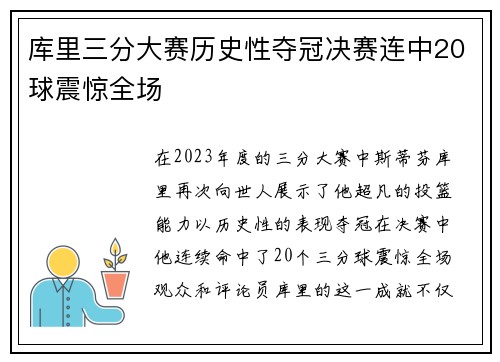 库里三分大赛历史性夺冠决赛连中20球震惊全场

在2023年度的三分大赛中斯蒂芬库里再次向世人展示了他超凡的投篮能力以历史性的表现夺冠在决赛中他连续命中了20个三分球震惊全场观众和评论员库里的这一成就不仅